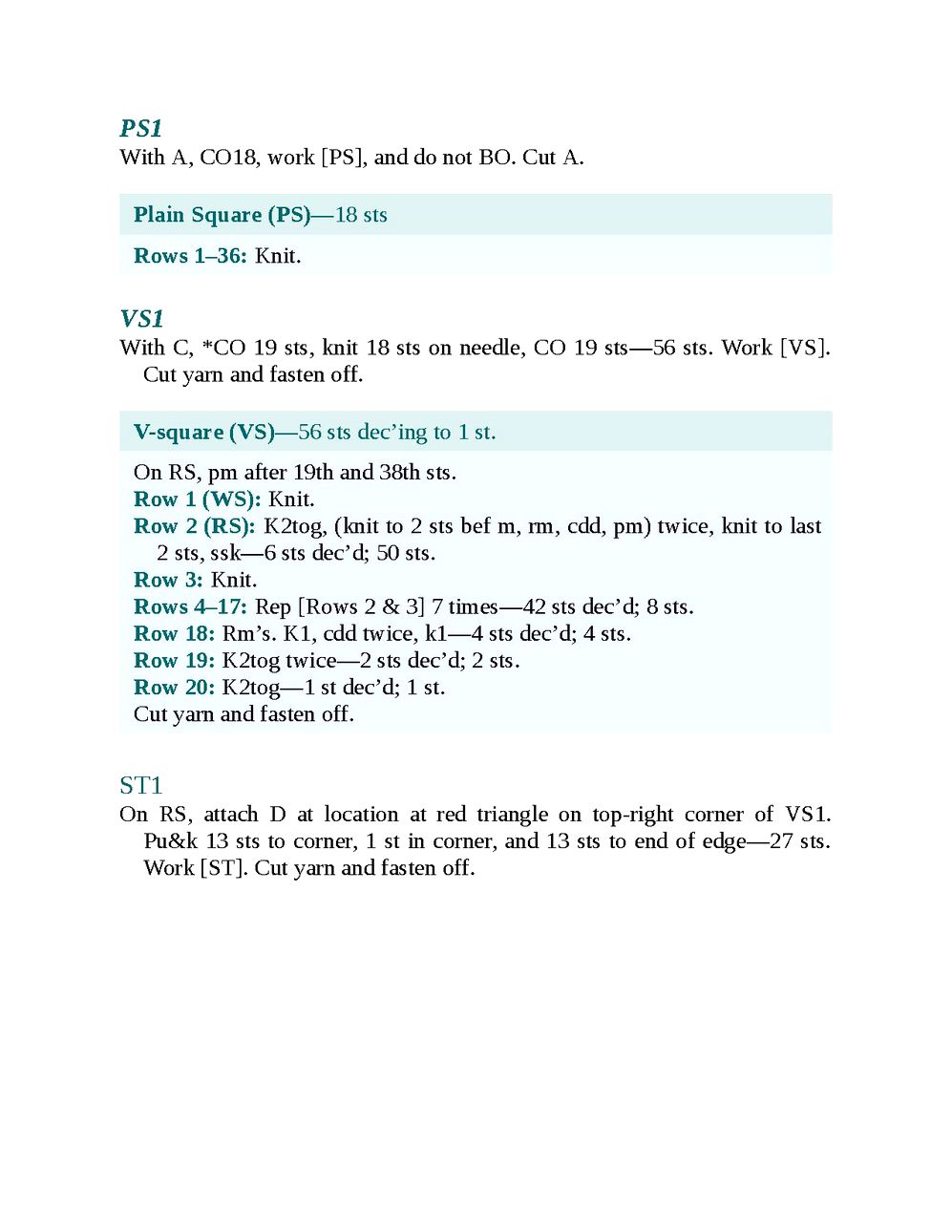 PS1
With A, CO18, work [PS], and do not BO. Cut A.

Plain Square (PS)—18 sts

Rows 1–36: Knit.

VS1
With C, *CO 19 sts, knit 18 sts on needle, CO 19 sts—56 sts. Work [VS]. Cut yarn and fasten off.

V-square (VS)—56 sts dec'ing to 1 st.

On RS, pm after 19th and 38th sts.
Row 1 (WS): Knit.
Row 2 (RS): K2tog, (knit to 2 sts bef m, rm, cdd, pm) twice, knit to last 2 sts, ssk—6 sts dec'd; 50 sts.
Row 3: Knit.
Rows 4–17: Rep [Rows 2 & 3] 7 times—42 sts dec'd; 8 sts.
Row 18: Rm's. K1, cdd twice, k1—4 sts dec'd; 4 sts.
Row 19: K2tog twice—2 sts dec'd; 2 sts.
Row 20: K2tog—1 st dec'd; 1 st.
Cut yarn and fasten off.

ST1
On RS, attach D at location at red triangle on top-right corner of VS1. Pu&k 13 sts to corner, 1 st in corner, and 13 sts to end of edge—27 sts. Work [ST]. Cut yarn and fasten off.